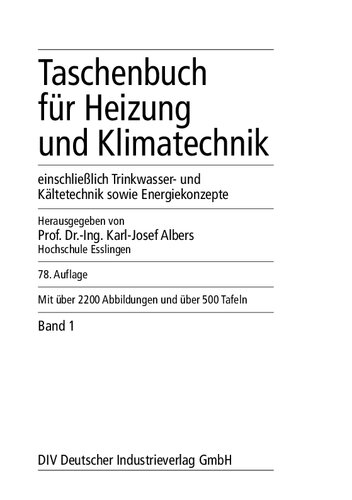 Taschenbuch für Heizung und Klimatechnik

einschließlich Trinkwasser- und Kältetechnik sowie Energiekonzepte

Herausgegeben von
Prof. Dr.-Ing. Karl-Josef Albers
Hochschule Esslingen

78. Auflage

Mit über 2200 Abbildungen und über 500 Tafeln

Band 1

DIV Deutscher Industrieverlag GmbH